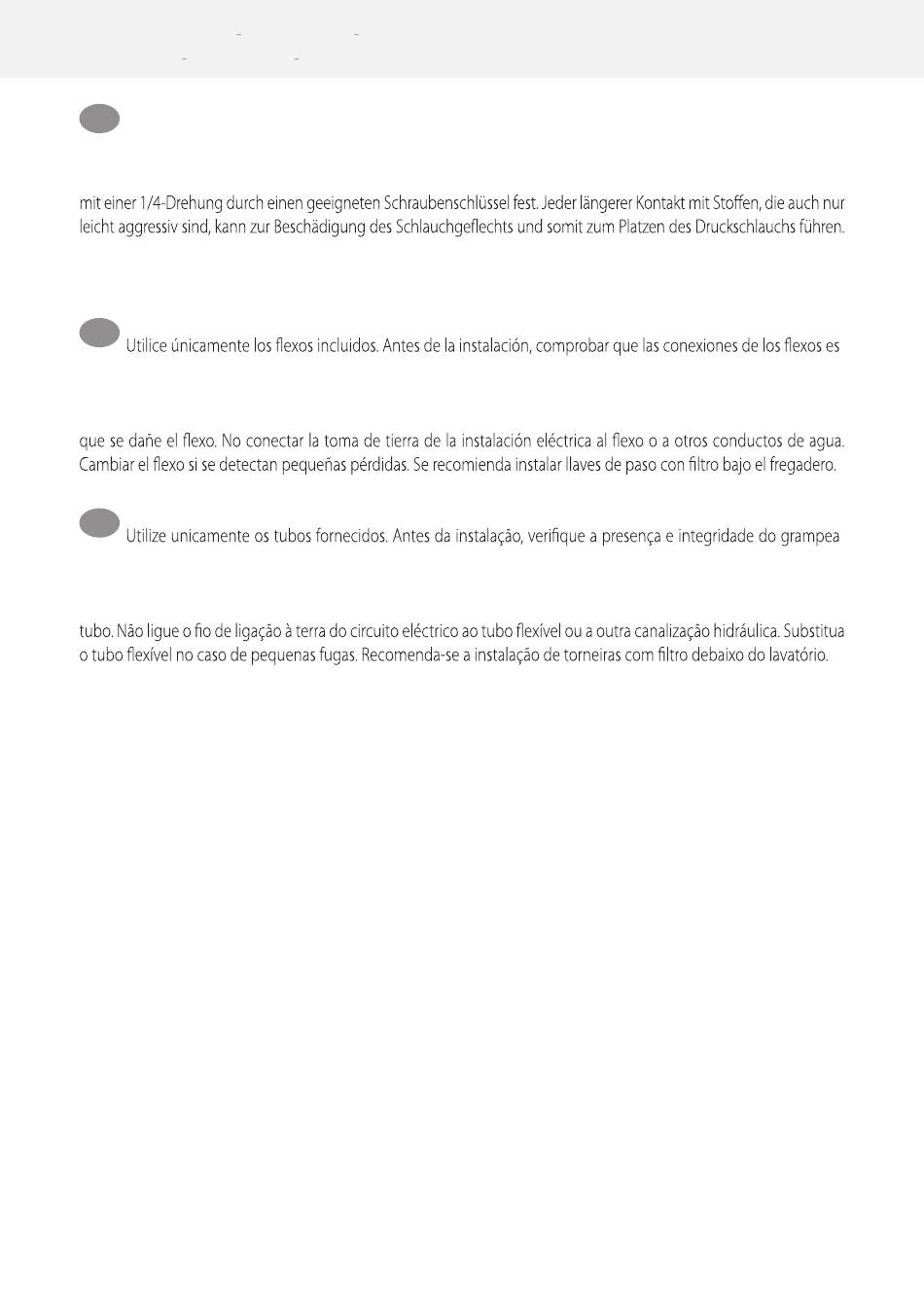 mit einer 1/4-Drehung durch einen geeigneten Schraubenschlüssel fest. Jeder längerer Kontakt mit Stoffen, die auch nur leicht aggressiv sind, kann zur Beschädigung des Schlauchgeflechts und somit zum Platzen des Druckschlauchs führen.

Utilice únicamente los flexos incluidos. Antes de la instalación, comprobar que las conexiones de los flexos es

que se dañe el flexo. No conectar la toma de tierra de la instalación eléctrica al flexo o a otros conductos de agua. Cambiar el flexo si se detectan pequeñas pérdidas. Se recomienda instalar llaves de paso con filtro bajo el fregadero.

Utilize unicamente os tubos fornecidos. Antes da instalação, verifique a presença e integridade do grampea

tubo. Não ligue o fio de ligação à terra do circuito eléctrico ao tubo flexível ou a outra canalização hidráulica. Substitua o tubo flexível no caso de pequenas fugas. Recomenda-se a instalação de torneiras com filtro debaixo do lavatório.